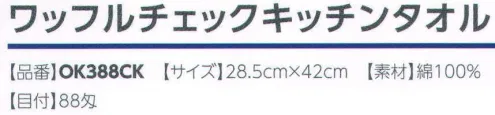 ワッフルチェックキッチンタオル

【品番】OK388CK 【サイズ】28.5cm×42cm 【素材】綿100%
【目付】88匁